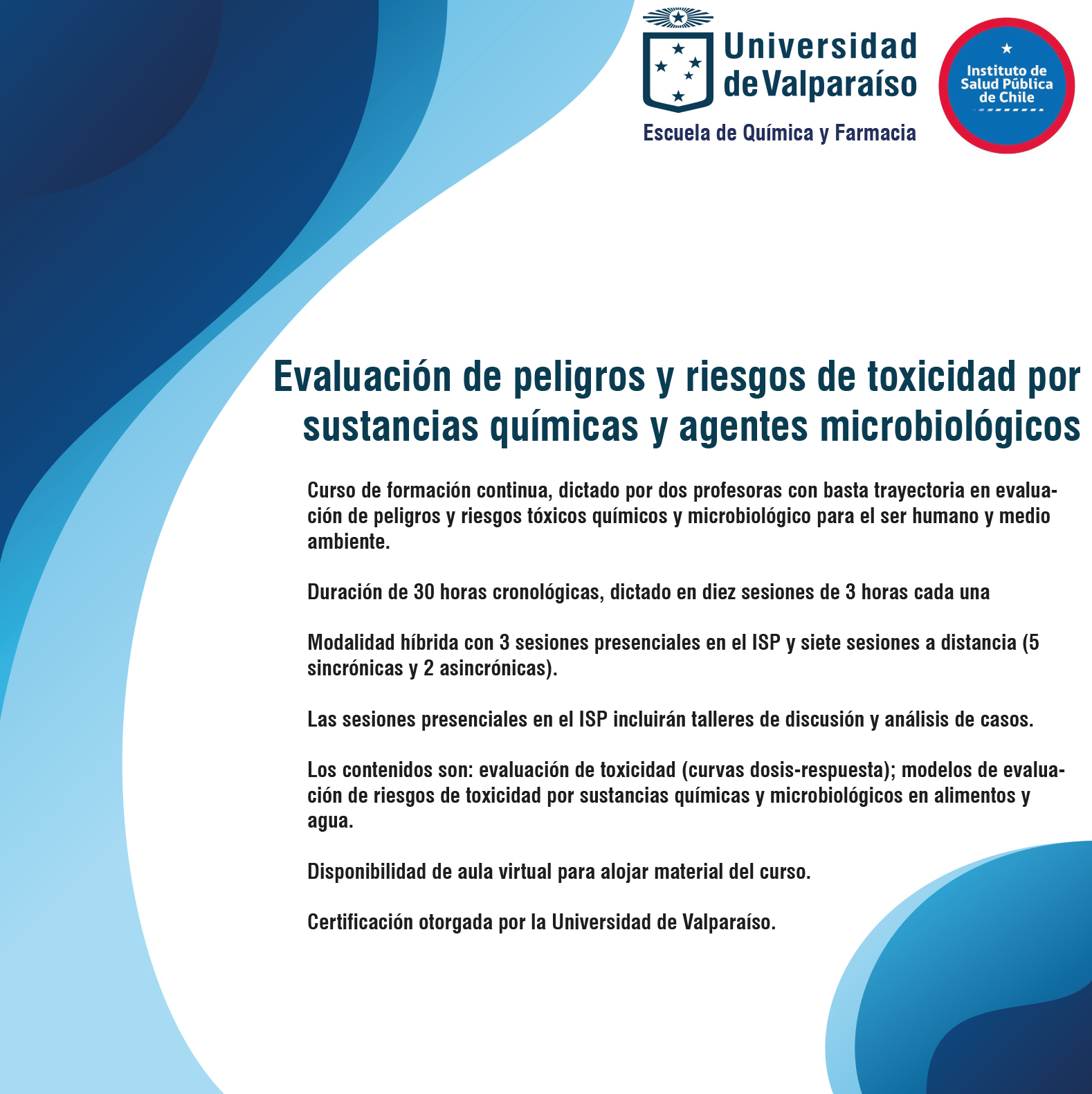 Universidad de Valparaíso
Escuela de Química y Farmacia

Instituto de Salud Pública de Chile

Evaluación de peligros y riesgos de toxicidad por sustancias químicas y agentes microbiológicos

Curso de formación continua, dictado por dos profesoras con basta trayectoria en evaluación de peligros y riesgos tóxicos químicos y microbiológico para el ser humano y medio ambiente.

Duración de 30 horas cronológicas, dictado en diez sesiones de 3 horas cada una

Modalidad híbrida con 3 sesiones presenciales en el ISP y siete sesiones a distancia (5 sincrónicas y 2 asincrónicas).

Las sesiones presenciales en el ISP incluirán talleres de discusión y análisis de casos.

Los contenidos son: evaluación de toxicidad (curvas dosis-respuesta); modelos de evaluación de riesgos de toxicidad por sustancias químicas y microbiológicos en alimentos y agua.

Disponibilidad de aula virtual para alojar material del curso.

Certificación otorgada por la Universidad de Valparaíso.